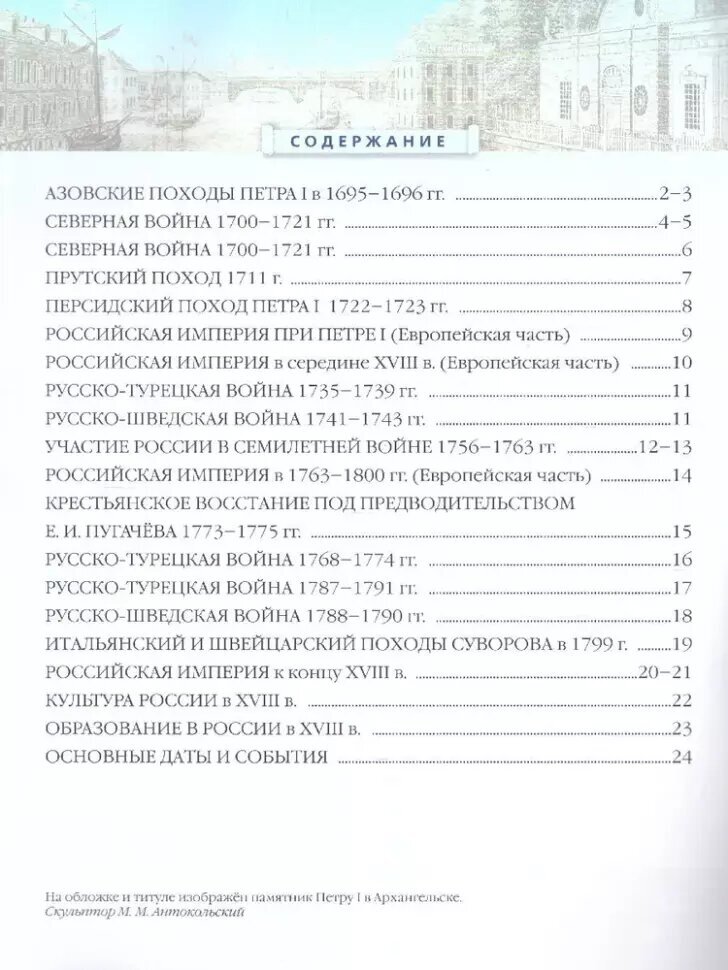 СОДЕРЖАНИЕ

АЗОВСКИЕ ПОХОДЫ ПЕТРА I в 1695–1696 гг. ........ 2–3
СЕВЕРНАЯ ВОЙНА 1700–1721 гг. ........ 4–5
СЕВЕРНАЯ ВОЙНА 1700–1721 гг. ........ 6
ПРУТСКИЙ ПОХОД 1711 г. ........ 7
ПЕРСИДСКИЙ ПОХОД ПЕТРА I 1722–1723 гг. ........ 8
РОССИЙСКАЯ ИМПЕРИЯ ПРИ ПЕТРЕ I (Европейская часть) ........ 9
РОССИЙСКАЯ ИМПЕРИЯ в середине XVIII в. (Европейская часть) ........ 10
РУССКО-ТУРЕЦКАЯ ВОЙНА 1735–1739 гг. ........ 11
РУССКО-ШВЕДСКАЯ ВОЙНА 1741–1743 гг. ........ 11
УЧАСТИЕ РОССИИ В СЕМИЛЕТНЕЙ ВОЙНЕ 1756–1763 гг. ........ 12–13
РОССИЙСКАЯ ИМПЕРИЯ в 1763–1800 гг. (Европейская часть) ........ 14
КРЕСТЬЯНСКОЕ ВОССТАНИЕ ПОД ПРЕДВОДИТЕЛЬСТВОМ Е. И. ПУГАЧЁВА 1773–1775 гг. ........ 15
РУССКО-ТУРЕЦКАЯ ВОЙНА 1768–1774 гг. ........ 16
РУССКО-ТУРЕЦКАЯ ВОЙНА 1787–1791 гг. ........ 17
РУССКО-ШВЕДСКАЯ ВОЙНА 1788–1790 гг. ........ 18
ИТАЛЬЯНСКИЙ И ШВЕЙЦАРСКИЙ ПОХОДЫ СУВОРОВА в 1799 г. ........ 19
РОССИЙСКАЯ ИМПЕРИЯ к концу XVIII в. ........ 20–21
КУЛЬТУРА РОССИИ в XVIII в. ........ 22
ОБРАЗОВАНИЕ В РОССИИ в XVIII в. ........ 23
ОСНОВНЫЕ ДАТЫ И СОБЫТИЯ ........ 24

На обложке и титуле изображён памятник Петру I в Архангельске.
Скульптор М. М. Антокольский